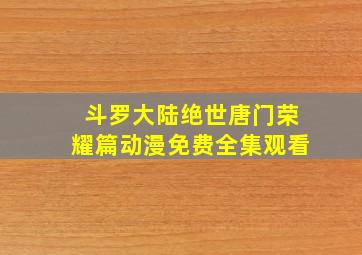 斗罗大陆绝世唐门荣耀篇动漫免费全集观看